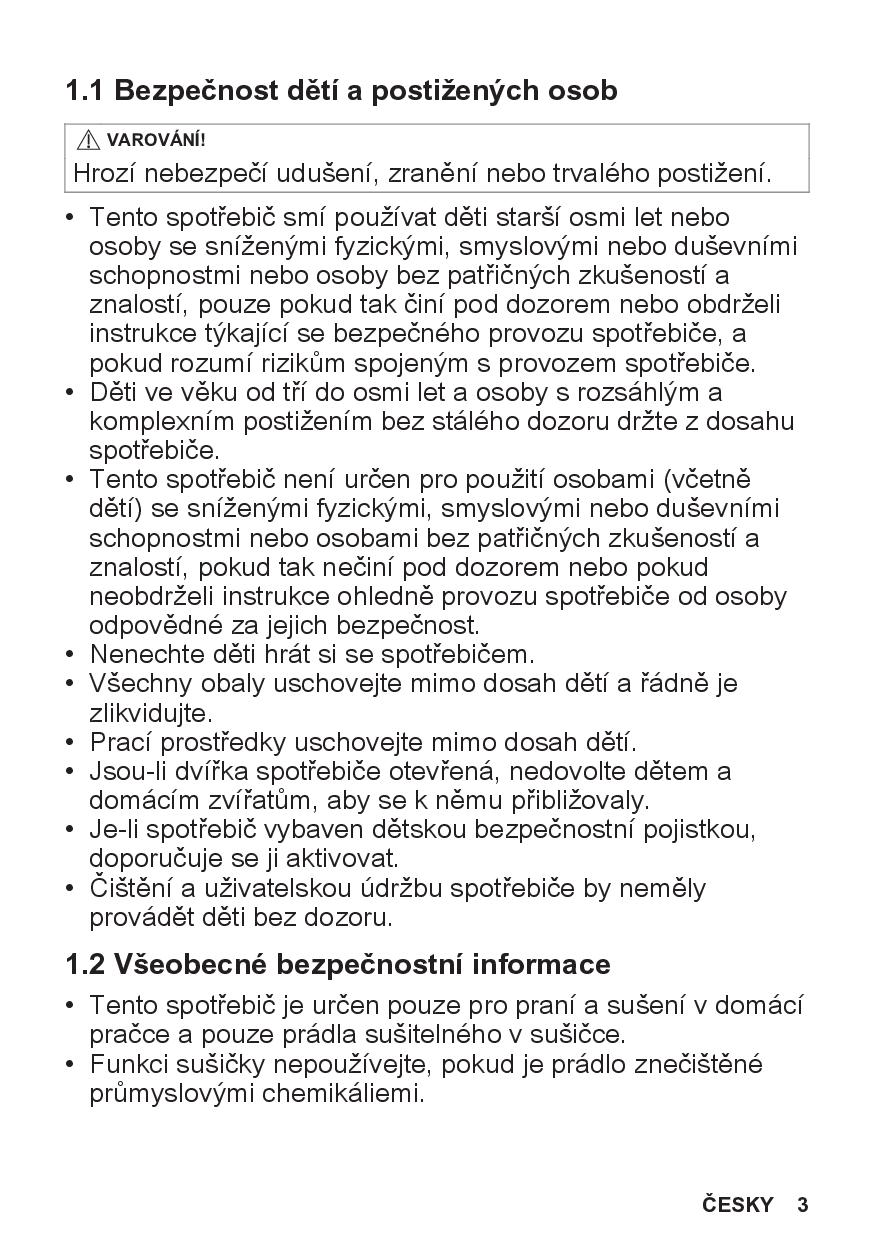 1.1 Bezpečnost dětí a postižených osob

VAROVÁNÍ!
Hrozí nebezpečí udušení, zranění nebo trvalého postižení.

• Tento spotřebič smí používat děti starší osmi let nebo osoby se sníženými fyzickými, smyslovými nebo duševními schopnostmi nebo osoby bez patřičných zkušeností a znalostí, pouze pokud tak činí pod dozorem nebo obdrželi instrukce týkající se bezpečného provozu spotřebiče, a pokud rozumí rizikům spojeným s provozem spotřebiče.
• Děti ve věku od tří do osmi let a osoby s rozsáhlým a komplexním postižením bez stálého dozoru držte z dosahu spotřebiče.
• Tento spotřebič není určen pro použití osobami (včetně dětí) se sníženými fyzickými, smyslovými nebo duševními schopnostmi nebo osobami bez patřičných zkušeností a znalostí, pokud tak nečiní pod dozorem nebo pokud neobdrželi instrukce ohledně provozu spotřebiče od osoby odpovědné za jejich bezpečnost.
• Nenechte děti hrát si se spotřebičem.
• Všechny obaly uschovejte mimo dosah dětí a řádně je zlikvidujte.
• Prací prostředky uschovejte mimo dosah dětí.
• Jsou-li dvířka spotřebiče otevřená, nedovolte dětem a domácím zvířatům, aby se k němu přibližovaly.
• Je-li spotřebič vybaven dětskou bezpečnostní pojistkou, doporučuje se ji aktivovat.
• Čištění a uživatelskou údržbu spotřebiče by neměly provádět děti bez dozoru.

1.2 Všeobecné bezpečnostní informace

• Tento spotřebič je určen pouze pro praní a sušení v domácí pračce a pouze prádla sušitelného v sušičce.
• Funkci sušičky nepoužívejte, pokud je prádlo znečištěné průmyslovými chemikáliemi.

ČESKY 3